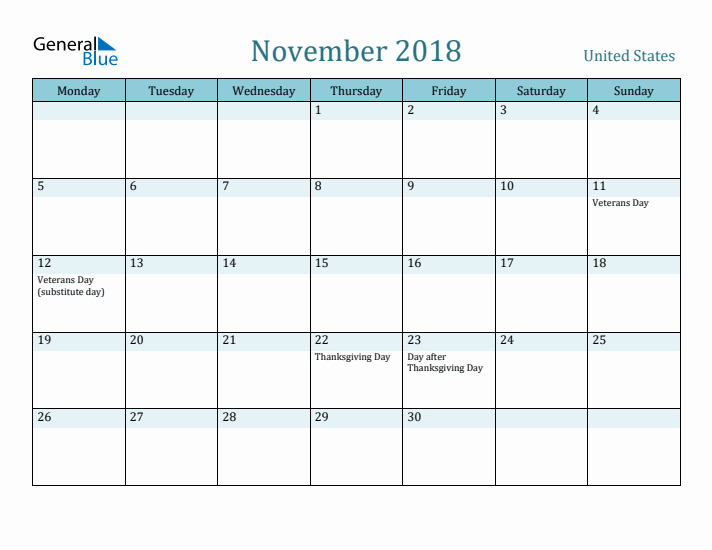 General Blue

November 2018

United States

| Monday | Tuesday | Wednesday | Thursday | Friday | Saturday | Sunday |
|---|---|---|---|---|---|---|
| | | | 1 | 2 | 3 | 4 |
| 5 | 6 | 7 | 8 | 9 | 10 | 11 Veterans Day |
| 12 Veterans Day (substitute day) | 13 | 14 | 15 | 16 | 17 | 18 |
| 19 | 20 | 21 | 22 Thanksgiving Day | 23 Day after Thanksgiving Day | 24 | 25 |
| 26 | 27 | 28 | 29 | 30 | | |